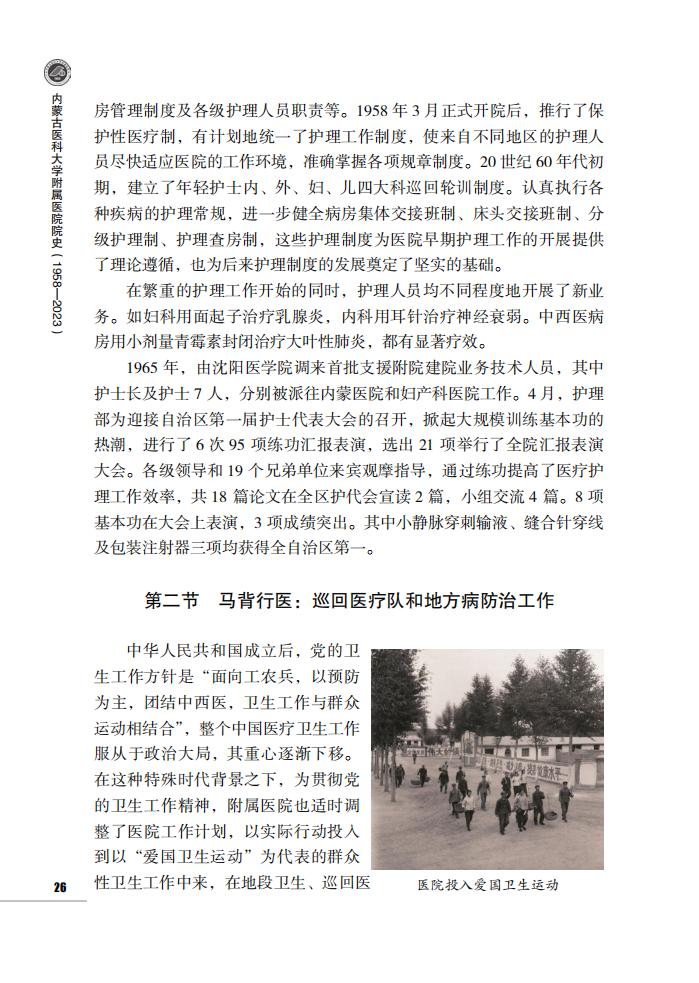 内蒙古医科大学附属医院院史（1958—2023）

房管理制度及各级护理人员职责等。1958 年 3 月正式开院后，推行了保护性医疗制，有计划地统一了护理工作制度，使来自不同地区的护理人员尽快适应医院的工作环境，准确掌握各项规章制度。20 世纪 60 年代初期，建立了年轻护士内、外、妇、儿四大科巡回轮训制度。认真执行各种疾病的护理常规，进一步健全病房集体交接班制、床头交接班制、分级护理制、护理查房制，这些护理制度为医院早期护理工作的开展提供了理论遵循，也为后来护理制度的发展奠定了坚实的基础。

在繁重的护理工作开始的同时，护理人员均不同程度地开展了新业务。如妇科用面起子治疗乳腺炎，内科用耳针治疗神经衰弱。中西医病房用小剂量青霉素封闭治疗大叶性肺炎，都有显著疗效。

1965 年，由沈阳医学院调来首批支援附院建院业务技术人员，其中护士长及护士 7 人，分别被派往内蒙医院和妇产科医院工作。4 月，护理部为迎接自治区第一届护士代表大会的召开，掀起大规模训练基本功的热潮，进行了 6 次 95 项练功汇报表演，选出 21 项举行了全院汇报表演大会。各级领导和 19 个兄弟单位来宾观摩指导，通过练功提高了医疗护理工作效率，共 18 篇论文在全区护代会宣读 2 篇，小组交流 4 篇。8 项基本功在大会上表演，3 项成绩突出。其中小静脉穿刺输液、缝合针穿线及包装注射器三项均获得全自治区第一。

第二节　马背行医：巡回医疗队和地方病防治工作

中华人民共和国成立后，党的卫生工作方针是“面向工农兵，以预防为主，团结中西医，卫生工作与群众运动相结合”，整个中国医疗卫生工作服从于政治大局，其重心逐渐下移。在这种特殊时代背景之下，为贯彻党的卫生工作精神，附属医院也适时调整了医院工作计划，以实际行动投入到以“爱国卫生运动”为代表的群众性卫生工作中来，在地段卫生、巡回医

医院投入爱国卫生运动

26